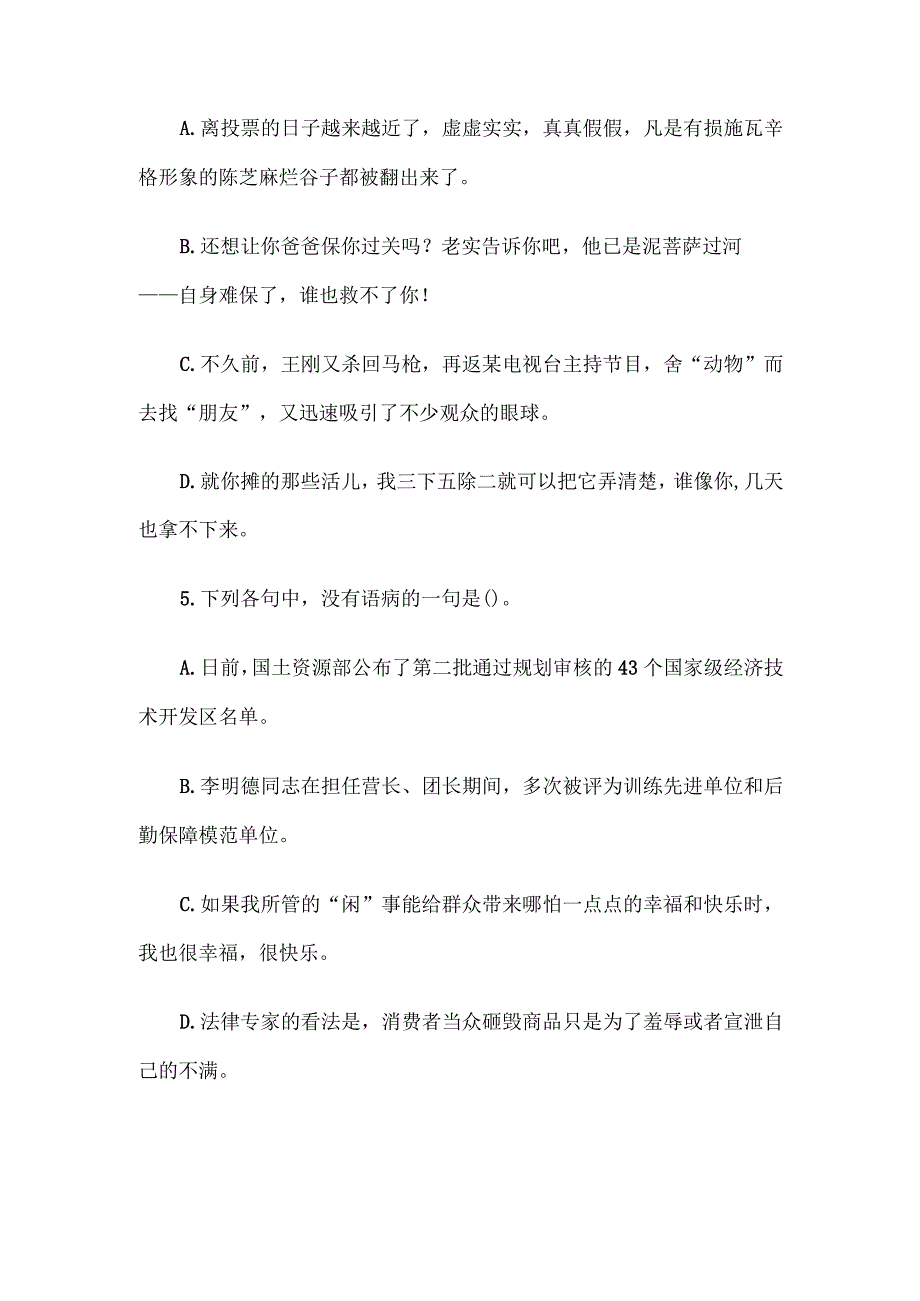 A.离投票的日子越来越近了，虚虚实实，真真假假，凡是有损施瓦辛格形象的陈芝麻烂谷子都被翻出来了。

B.还想让你爸爸保你过关吗？老实告诉你吧，他已是泥菩萨过河——自身难保了，谁也救不了你！

C.不久前，王刚又杀回马枪，再返某电视台主持节目，舍“动物”而去找“朋友”，又迅速吸引了不少观众的眼球。

D.就你摊的那些活儿，我三下五除二就可以把它弄清楚，谁像你,几天也拿不下来。

5.下列各句中，没有语病的一句是()。

A.日前,国土资源部公布了第二批通过规划审核的43个国家级经济技术开发区名单。

B.李明德同志在担任营长、团长期间，多次被评为训练先进单位和后勤保障模范单位。

C.如果我所管的“闲”事能给群众带来哪怕一点点的幸福和快乐时，我也很幸福，很快乐。

D.法律专家的看法是，消费者当众砸毁商品只是为了羞辱或者宣泄自己的不满。